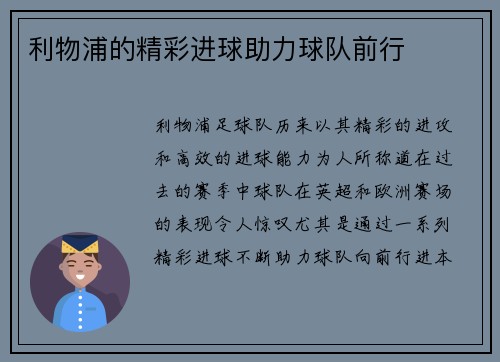 利物浦的精彩进球助力球队前行

利物浦足球队历来以其精彩的进攻和高效的进球能力为人所称道在过去的赛季中球队在英超和欧洲赛场的表现令人惊叹尤其是通过一系列精彩进球不断助力球队向前行进本